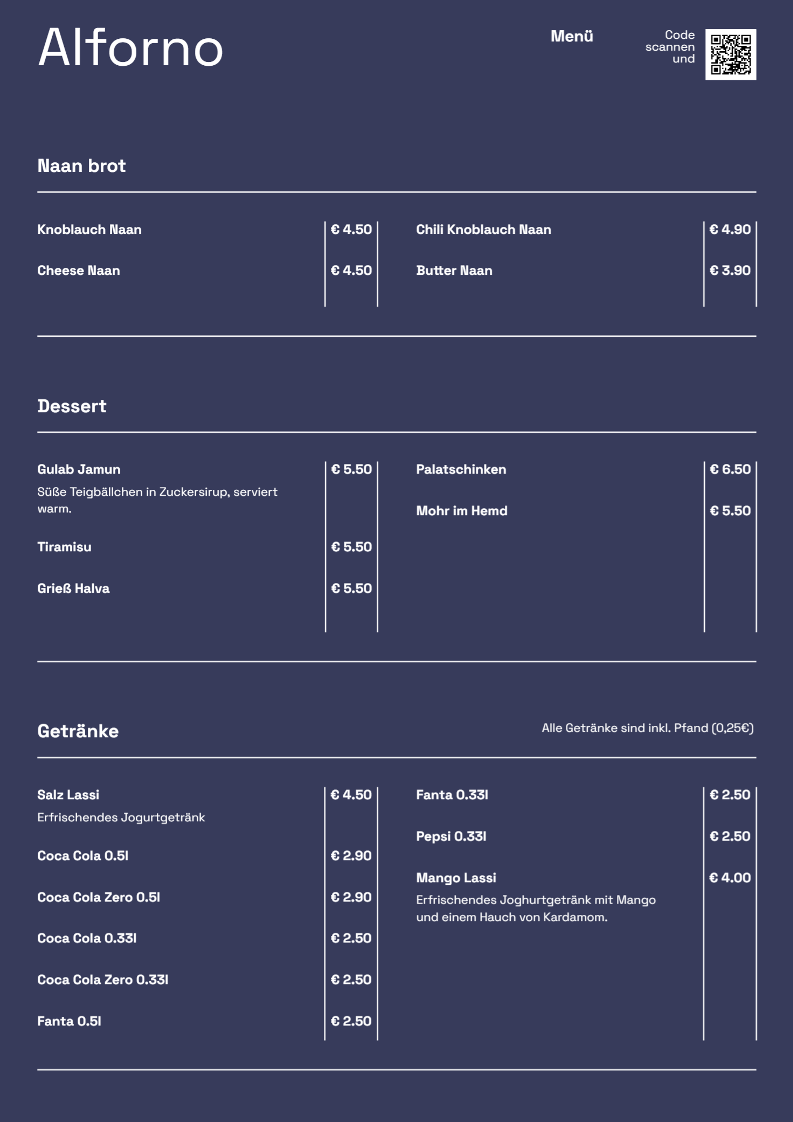 Alforno

Menü

Code scannen und

Naan brot

Knoblauch Naan € 4.50

Cheese Naan € 4.50

Chili Knoblauch Naan € 4.90

Butter Naan € 3.90

Dessert

Gulab Jamun € 5.50
Süße Teigbällchen in Zuckersirup, serviert warm.

Tiramisu € 5.50

Grieß Halva € 5.50

Palatschinken € 6.50

Mohr im Hemd € 5.50

Getränke

Alle Getränke sind inkl. Pfand (0,25€)

Salz Lassi € 4.50
Erfrischendes Jogurtgetränk

Coca Cola 0.5l € 2.90

Coca Cola Zero 0.5l € 2.90

Coca Cola 0.33l € 2.50

Coca Cola Zero 0.33l € 2.50

Fanta 0.5l € 2.50

Fanta 0.33l € 2.50

Pepsi 0.33l € 2.50

Mango Lassi € 4.00
Erfrischendes Joghurtgetränk mit Mango und einem Hauch von Kardamom.